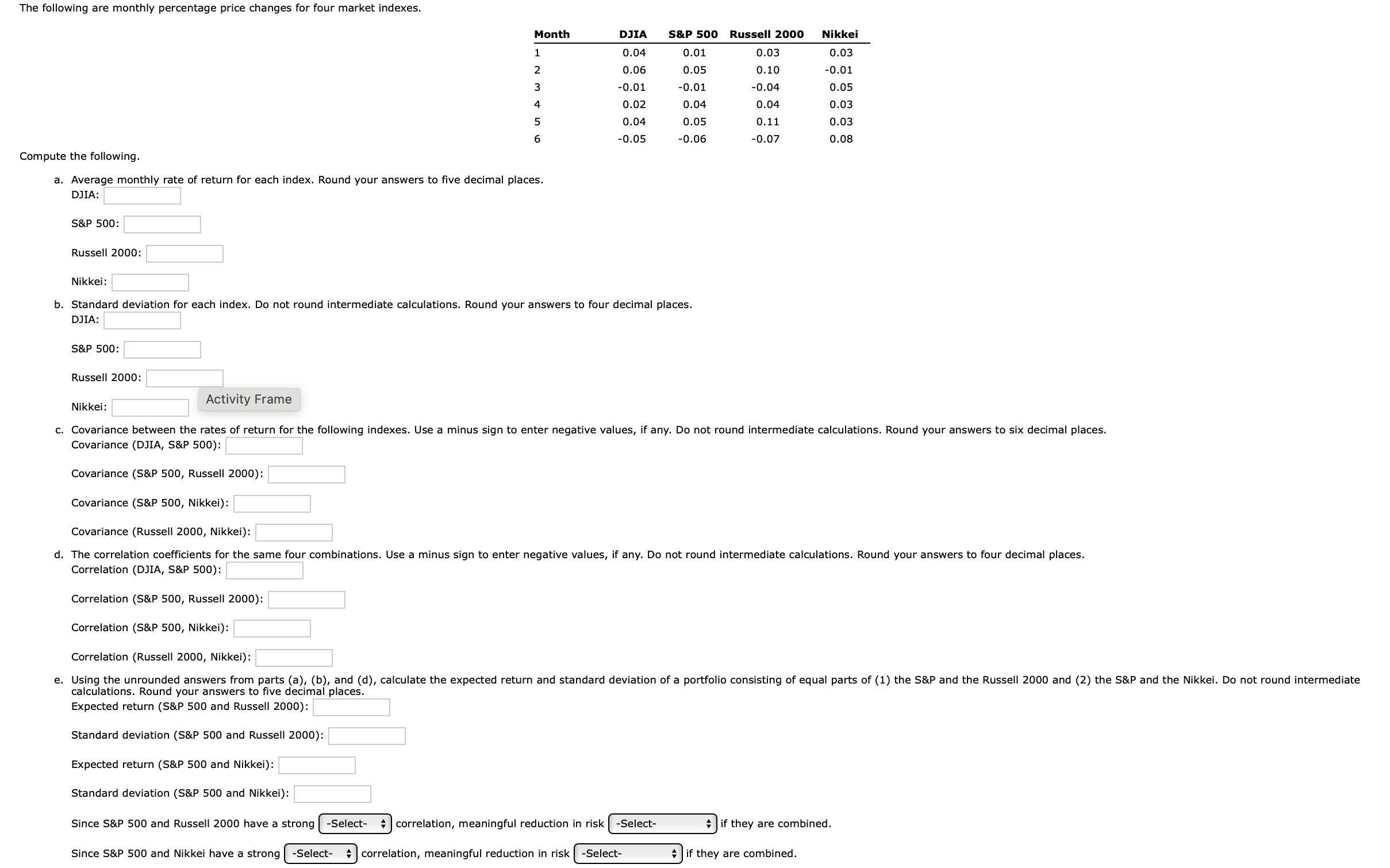 The following are monthly percentage price changes for four market indexes.

| Month | DJIA | S&P 500 | Russell 2000 | Nikkei |
|---|---|---|---|---|
| 1 | 0.04 | 0.01 | 0.03 | 0.03 |
| 2 | 0.06 | 0.05 | 0.10 | -0.01 |
| 3 | -0.01 | -0.01 | -0.04 | 0.05 |
| 4 | 0.02 | 0.04 | 0.04 | 0.03 |
| 5 | 0.04 | 0.05 | 0.11 | 0.03 |
| 6 | -0.05 | -0.06 | -0.07 | 0.08 |

Compute the following.

a. Average monthly rate of return for each index. Round your answers to five decimal places.
DJIA:

S&P 500:

Russell 2000:

Nikkei:

b. Standard deviation for each index. Do not round intermediate calculations. Round your answers to four decimal places.
DJIA:

S&P 500:

Russell 2000:

Activity Frame

Nikkei:

c. Covariance between the rates of return for the following indexes. Use a minus sign to enter negative values, if any. Do not round intermediate calculations. Round your answers to six decimal places.
Covariance (DJIA, S&P 500):

Covariance (S&P 500, Russell 2000):

Covariance (S&P 500, Nikkei):

Covariance (Russell 2000, Nikkei):

d. The correlation coefficients for the same four combinations. Use a minus sign to enter negative values, if any. Do not round intermediate calculations. Round your answers to four decimal places.
Correlation (DJIA, S&P 500):

Correlation (S&P 500, Russell 2000):

Correlation (S&P 500, Nikkei):

Correlation (Russell 2000, Nikkei):

e. Using the unrounded answers from parts (a), (b), and (d), calculate the expected return and standard deviation of a portfolio consisting of equal parts of (1) the S&P and the Russell 2000 and (2) the S&P and the Nikkei. Do not round intermediate calculations. Round your answers to five decimal places.
Expected return (S&P 500 and Russell 2000):

Standard deviation (S&P 500 and Russell 2000):

Expected return (S&P 500 and Nikkei):

Standard deviation (S&P 500 and Nikkei):

Since S&P 500 and Russell 2000 have a strong -Select- correlation, meaningful reduction in risk -Select- if they are combined.

Since S&P 500 and Nikkei have a strong -Select- correlation, meaningful reduction in risk -Select- if they are combined.